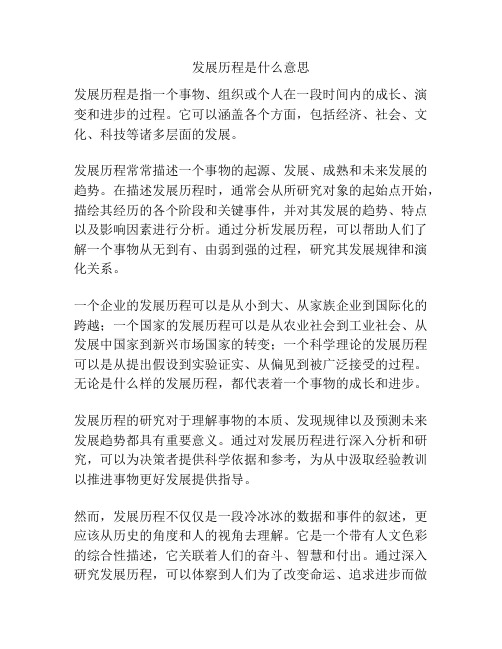 发展历程是什么意思

发展历程是指一个事物、组织或个人在一段时间内的成长、演变和进步的过程。它可以涵盖各个方面，包括经济、社会、文化、科技等诸多层面的发展。

发展历程常常描述一个事物的起源、发展、成熟和未来发展的趋势。在描述发展历程时，通常会从所研究对象的起始点开始，描绘其经历的各个阶段和关键事件，并对其发展的趋势、特点以及影响因素进行分析。通过分析发展历程，可以帮助人们了解一个事物从无到有、由弱到强的过程，研究其发展规律和演化关系。

一个企业的发展历程可以是从小到大、从家族企业到国际化的跨越；一个国家的发展历程可以是从农业社会到工业社会、从发展中国家到新兴市场国家的转变；一个科学理论的发展历程可以是从提出假设到实验证实、从偏见到被广泛接受的过程。无论是什么样的发展历程，都代表着一个事物的成长和进步。

发展历程的研究对于理解事物的本质、发现规律以及预测未来发展趋势都具有重要意义。通过对发展历程进行深入分析和研究，可以为决策者提供科学依据和参考，为从中汲取经验教训以推进事物更好发展提供指导。

然而，发展历程不仅仅是一段冷冰冰的数据和事件的叙述，更应该从历史的角度和人的视角去理解。它是一个带有人文色彩的综合性描述，它关联着人们的奋斗、智慧和付出。通过深入研究发展历程，可以体察到人们为了改变命运、追求进步而做